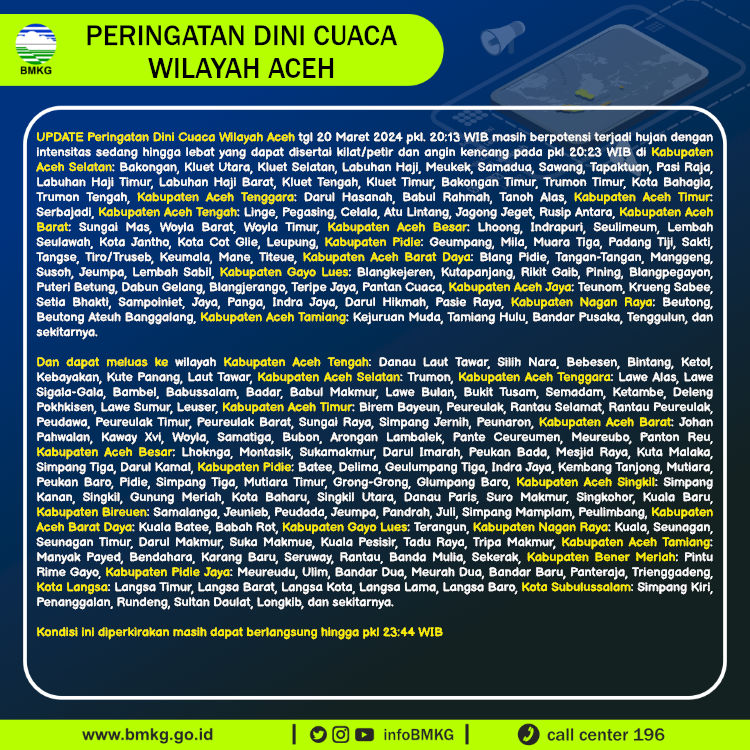 BMKG

PERINGATAN DINI CUACA WILAYAH ACEH

UPDATE Peringatan Dini Cuaca Wilayah Aceh tgl 20 Maret 2024 pkl. 20:13 WIB masih berpotensi terjadi hujan dengan intensitas sedang hingga lebat yang dapat disertai kilat/petir dan angin kencang pada pkl 20:23 WIB di Kabupaten Aceh Selatan: Bakongan, Kluet Utara, Kluet Selatan, Labuhan Haji, Meukek, Samadua, Sawang, Tapaktuan, Pasi Raja, Labuhan Haji Timur, Labuhan Haji Barat, Kluet Tengah, Kluet Timur, Bakongan Timur, Trumon Timur, Kota Bahagia, Trumon Tengah, Kabupaten Aceh Tenggara: Darul Hasanah, Babul Rahmah, Tanoh Alas, Kabupaten Aceh Timur: Serbajadi, Kabupaten Aceh Tengah: Linge, Pegasing, Celala, Atu Lintang, Jagong Jeget, Rusip Antara, Kabupaten Aceh Barat: Sungai Mas, Woyla Barat, Woyla Timur, Kabupaten Aceh Besar: Lhoong, Indrapuri, Seulimeum, Lembah Seulawah, Kota Jantho, Kota Cot Glie, Leupung, Kabupaten Pidie: Geumpang, Mila, Muara Tiga, Padang Tiji, Sakti, Tangse, Tiro/Truseb, Keumala, Mane, Titeue, Kabupaten Aceh Barat Daya: Blang Pidie, Tangan-Tangan, Manggeng, Susoh, Jeumpa, Lembah Sabil, Kabupaten Gayo Lues: Blangkejeren, Kutapanjang, Rikit Gaib, Pining, Blangpegayon, Puteri Betung, Dabun Gelang, Blangjerango, Teripe Jaya, Pantan Cuaca, Kabupaten Aceh Jaya: Teunom, Krueng Sabee, Setia Bhakti, Sampoiniet, Jaya, Panga, Indra Jaya, Darul Hikmah, Pasie Raya, Kabupaten Nagan Raya: Beutong, Beutong Ateuh Banggalang, Kabupaten Aceh Tamiang: Kejuruan Muda, Tamiang Hulu, Bandar Pusaka, Tenggulun, dan sekitarnya.

Dan dapat meluas ke wilayah Kabupaten Aceh Tengah: Danau Laut Tawar, Silih Nara, Bebesen, Bintang, Ketol, Kebayakan, Kute Panang, Laut Tawar, Kabupaten Aceh Selatan: Trumon, Kabupaten Aceh Tenggara: Lawe Alas, Lawe Sigala-Gala, Bambel, Babussalam, Badar, Babul Makmur, Lawe Bulan, Bukit Tusam, Semadam, Ketambe, Deleng Pokhkisen, Lawe Sumur, Leuser, Kabupaten Aceh Timur: Birem Bayeun, Peureulak, Rantau Selamat, Rantau Peureulak, Peudawa, Peureulak Timur, Peureulak Barat, Sungai Raya, Simpang Jernih, Peunaron, Kabupaten Aceh Barat: Johan Pahwalan, Kaway Xvi, Woyla, Samatiga, Bubon, Arongan Lambalek, Pante Ceureumen, Meureubo, Panton Reu, Kabupaten Aceh Besar: Lhoknga, Montasik, Sukamakmur, Darul Imarah, Peukan Bada, Mesjid Raya, Kuta Malaka, Simpang Tiga, Darul Kamal, Kabupaten Pidie: Batee, Delima, Geulumpang Tiga, Indra Jaya, Kembang Tanjong, Mutiara, Peukan Baro, Pidie, Simpang Tiga, Mutiara Timur, Grong-Grong, Glumpang Baro, Kabupaten Aceh Singkil: Simpang Kanan, Singkil, Gunung Meriah, Kota Baharu, Singkil Utara, Danau Paris, Suro Makmur, Singkohor, Kuala Baru, Kabupaten Bireuen: Samalanga, Jeunieb, Peudada, Jeumpa, Pandrah, Juli, Simpang Mamplam, Peulimbang, Kabupaten Aceh Barat Daya: Kuala Batee, Babah Rot, Kabupaten Gayo Lues: Terangun, Kabupaten Nagan Raya: Kuala, Seunagan, Seunagan Timur, Darul Makmur, Suka Makmue, Kuala Pesisir, Tadu Raya, Tripa Makmur, Kabupaten Aceh Tamiang: Manyak Payed, Bendahara, Karang Baru, Seruway, Rantau, Banda Mulia, Sekerak, Kabupaten Bener Meriah: Pintu Rime Gayo, Kabupaten Pidie Jaya: Meureudu, Ulim, Bandar Dua, Meurah Dua, Bandar Baru, Panteraja, Trienggadeng, Kota Langsa: Langsa Timur, Langsa Barat, Langsa Kota, Langsa Lama, Langsa Baro, Kota Subulussalam: Simpang Kiri, Penanggalan, Rundeng, Sultan Daulat, Longkib, dan sekitarnya.

Kondisi ini diperkirakan masih dapat berlangsung hingga pkl 23:44 WIB

www.bmkg.go.id | infoBMKG | call center 196